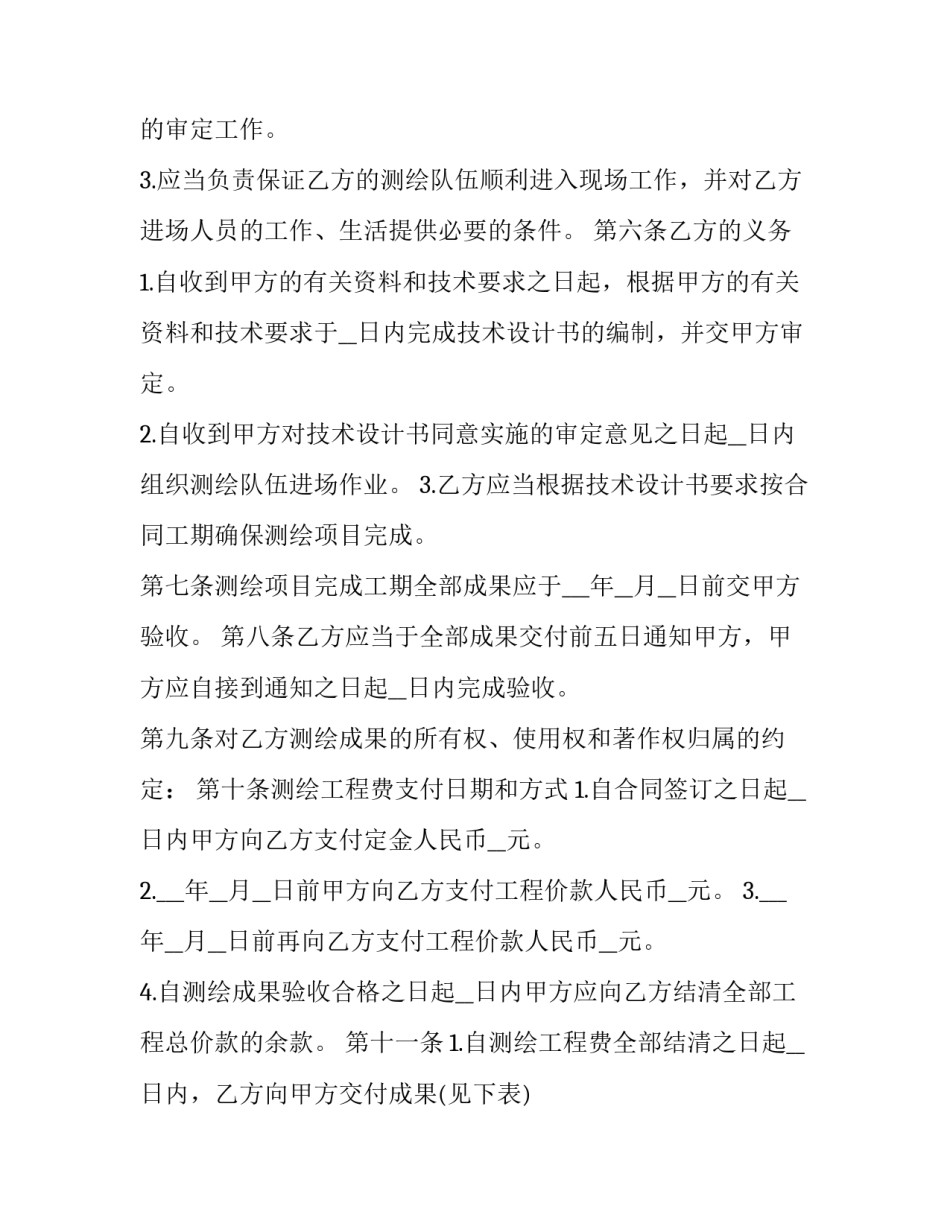 的审定工作。

3.应当负责保证乙方的测绘队伍顺利进入现场工作，并对乙方进场人员的工作、生活提供必要的条件。 第六条乙方的义务 1.自收到甲方的有关资料和技术要求之日起，根据甲方的有关资料和技术要求于_日内完成技术设计书的编制，并交甲方审定。

2.自收到甲方对技术设计书同意实施的审定意见之日起_日内组织测绘队伍进场作业。 3.乙方应当根据技术设计书要求按合同工期确保测绘项目完成。

第七条测绘项目完成工期全部成果应于__年_月_日前交甲方验收。 第八条乙方应当于全部成果交付前五日通知甲方，甲方应自接到通知之日起_日内完成验收。

第九条对乙方测绘成果的所有权、使用权和著作权归属的约定： 第十条测绘工程费支付日期和方式 1.自合同签订之日起_日内甲方向乙方支付定金人民币_元。

2.__年_月_日前甲方向乙方支付工程价款人民币_元。 3.__年_月_日前再向乙方支付工程价款人民币_元。

4.自测绘成果验收合格之日起_日内甲方应向乙方结清全部工程总价款的余款。 第十一条 1.自测绘工程费全部结清之日起_日内，乙方向甲方交付成果(见下表)